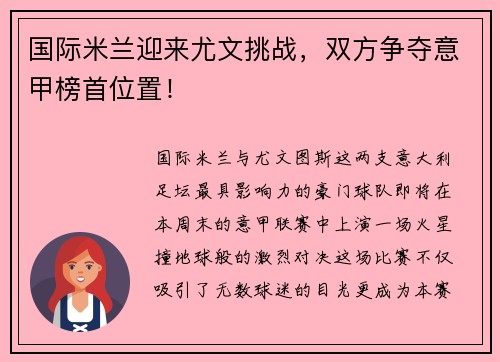 国际米兰迎来尤文挑战，双方争夺意甲榜首位置！

国际米兰与尤文图斯这两支意大利足坛最具影响力的豪门球队即将在本周末的意甲联赛中上演一场火星撞地球般的激烈对决这场比赛不仅吸引了无数球迷的目光更成为本赛